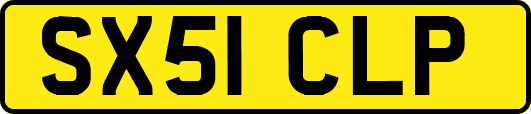 SX51 CLP